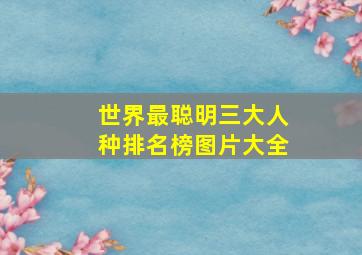 世界最聪明三大人种排名榜图片大全